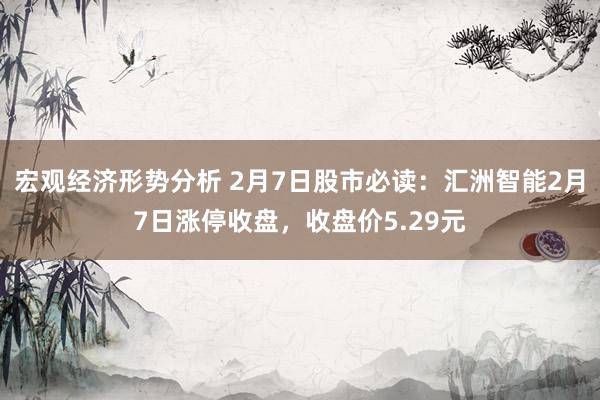 宏观经济形势分析 2月7日股市必读：汇洲智能2月7日涨停收盘，收盘价5.29元